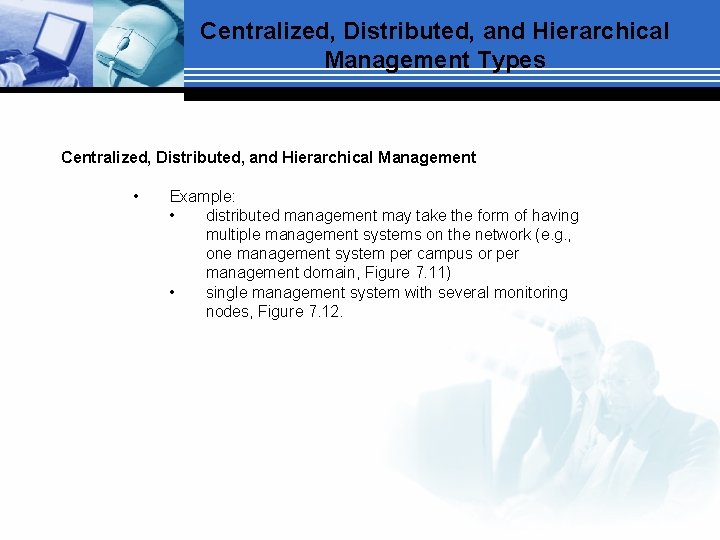 Centralized, Distributed, and Hierarchical Management Types

Centralized, Distributed, and Hierarchical Management

• Example:
 • distributed management may take the form of having multiple management systems on the network (e.g., one management system per campus or per management domain, Figure 7.11)
 • single management system with several monitoring nodes, Figure 7.12.